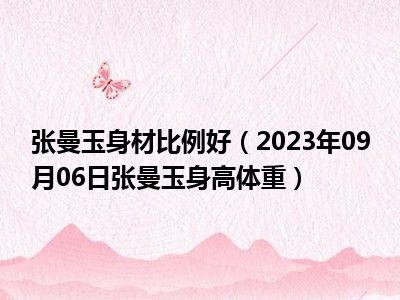 张曼玉身材比例好（2023年09月06日张曼玉身高体重）